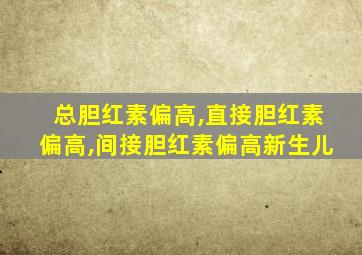 总胆红素偏高,直接胆红素偏高,间接胆红素偏高新生儿